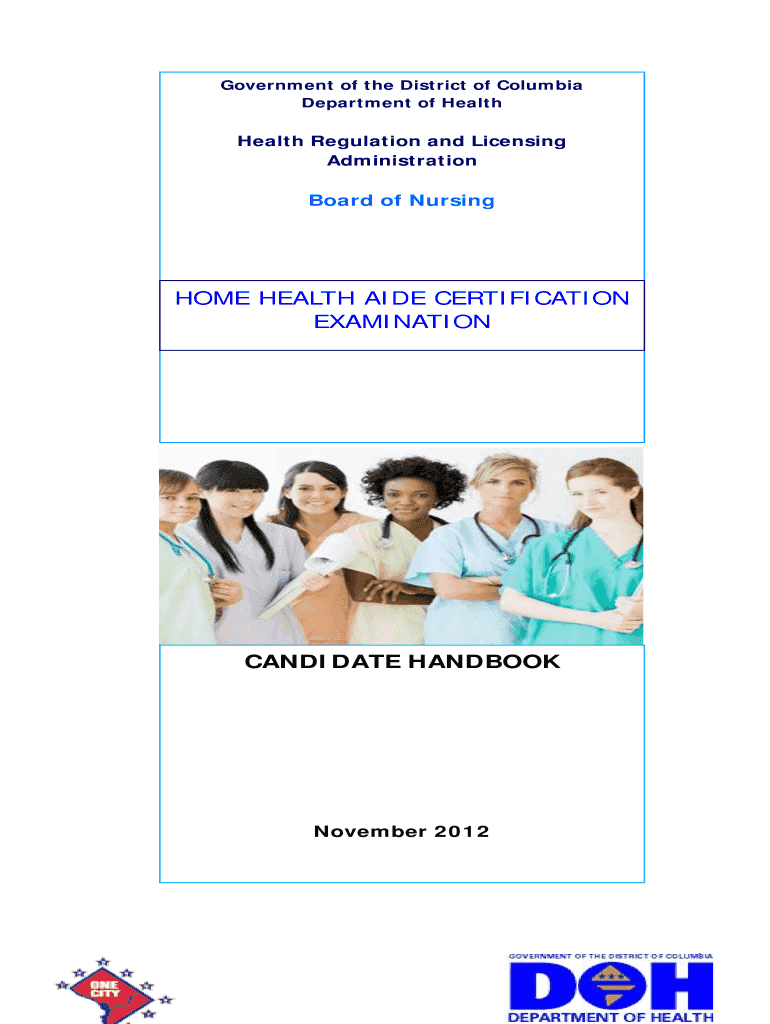 Government of the District of Columbia
Department of Health

Health Regulation and Licensing Administration

Board of Nursing

HOME HEALTH AIDE CERTIFICATION EXAMINATION

CANDIDATE HANDBOOK

November 2012

ONE CITY

GOVERNMENT OF THE DISTRICT OF COLUMBIA
DOH
DEPARTMENT OF HEALTH